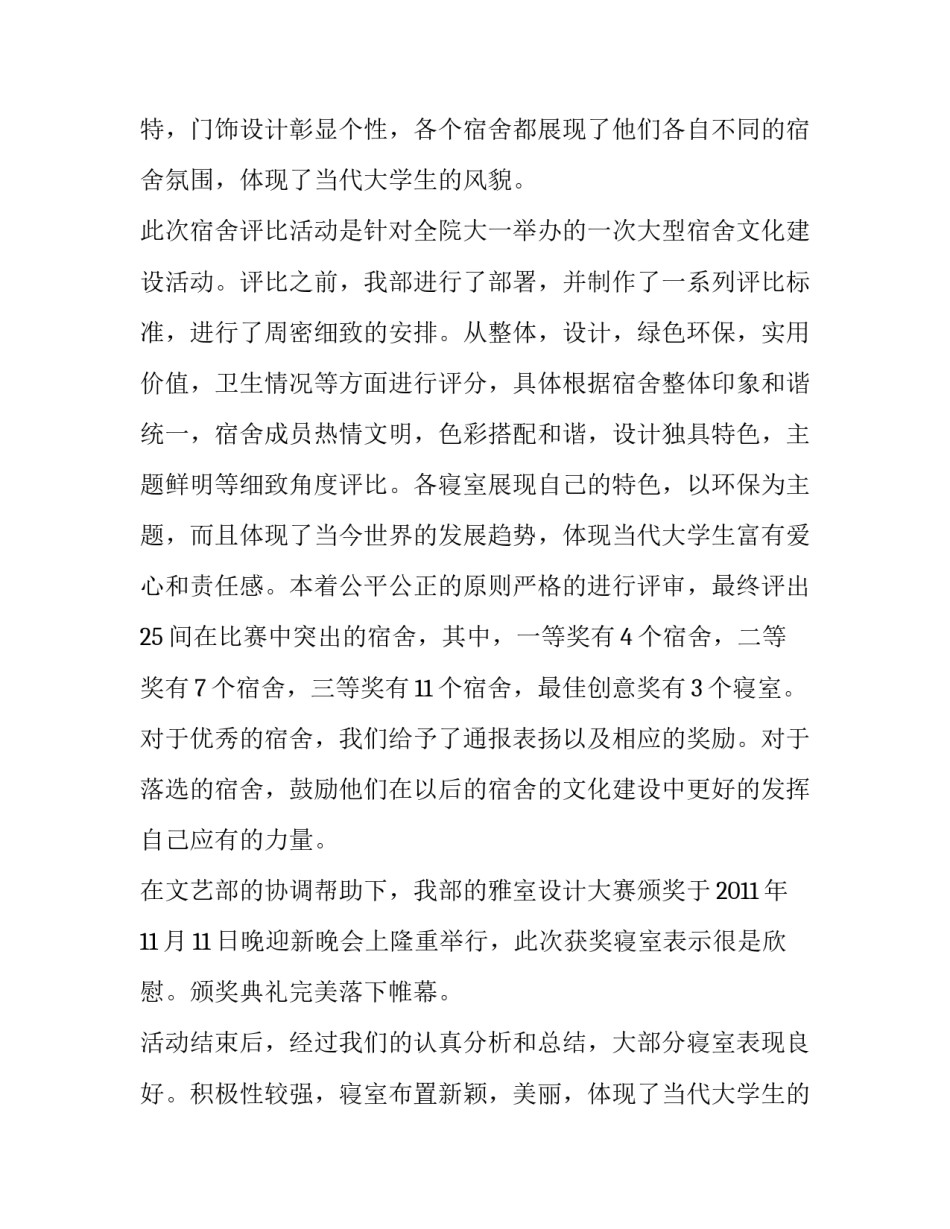 特，门饰设计彰显个性，各个宿舍都展现了他们各自不同的宿舍氛围，体现了当代大学生的风貌。

此次宿舍评比活动是针对全院大一举办的一次大型宿舍文化建设活动。评比之前，我部进行了部署，并制作了一系列评比标准，进行了周密细致的安排。从整体，设计，绿色环保，实用价值，卫生情况等方面进行评分，具体根据宿舍整体印象和谐统一，宿舍成员热情文明，色彩搭配和谐，设计独具特色，主题鲜明等细致角度评比。各寝室展现自己的特色，以环保为主题，而且体现了当今世界的发展趋势，体现当代大学生富有爱心和责任感。本着公平公正的原则严格的进行评审，最终评出25间在比赛中突出的宿舍，其中，一等奖有4个宿舍，二等奖有7个宿舍，三等奖有11个宿舍，最佳创意奖有3个寝室。对于优秀的宿舍，我们给予了通报表扬以及相应的奖励。对于落选的宿舍，鼓励他们在以后的宿舍的文化建设中更好的发挥自己应有的力量。

在文艺部的协调帮助下，我部的雅室设计大赛颁奖于2011年11月11日晚迎新晚会上隆重举行，此次获奖寝室表示很是欣慰。颁奖典礼完美落下帷幕。

活动结束后，经过我们的认真分析和总结，大部分寝室表现良好。积极性较强，寝室布置新颖，美丽，体现了当代大学生的